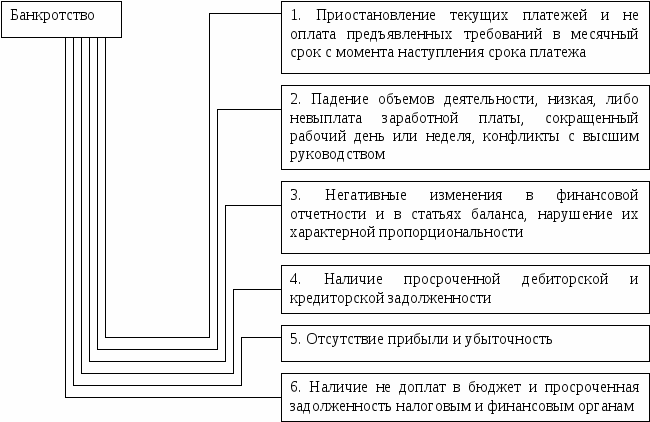 Банкротство

1. Приостановление текущих платежей и не оплата предъявленных требований в месячный срок с момента наступления срока платежа

2. Падение объемов деятельности, низкая, либо невыплата заработной платы, сокращенный рабочий день или неделя, конфликты с высшим руководством

3. Негативные изменения в финансовой отчетности и в статьях баланса, нарушение их характерной пропорциональности

4. Наличие просроченной дебиторской и кредиторской задолженности

5. Отсутствие прибыли и убыточность

6. Наличие не доплат в бюджет и просроченная задолженность налоговым и финансовым органам